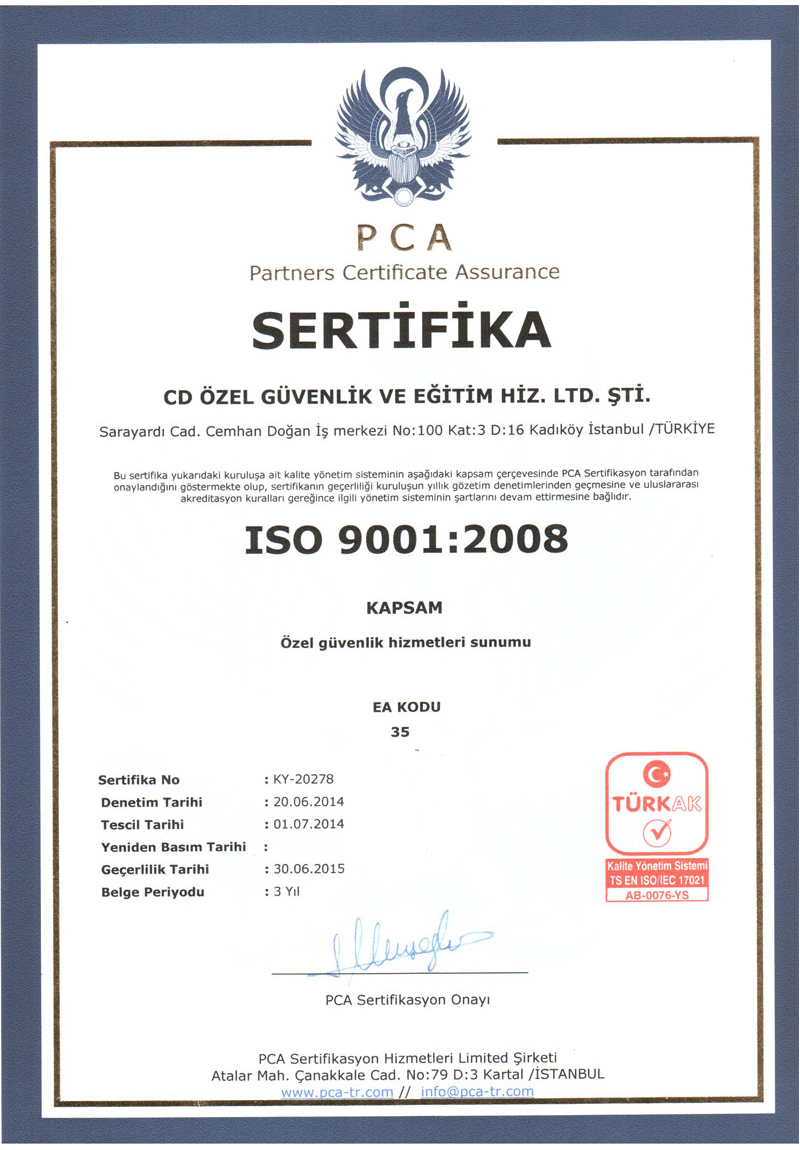 PCA

Partners Certificate Assurance

SERTİFİKA

CD ÖZEL GÜVENLİK VE EĞİTİM HİZ. LTD. ŞTİ.

Sarayardı Cad. Cemhan Doğan İş merkezi No:100 Kat:3 D:16 Kadıköy İstanbul /TÜRKİYE

Bu sertifika yukarıdaki kuruluşa ait kalite yönetim sisteminin aşağıdaki kapsam çerçevesinde PCA Sertifikasyon tarafından onaylandığını göstermekte olup, sertifikanın geçerliliği kuruluşun yıllık gözetim denetimlerinden geçmesine ve uluslararası akreditasyon kuralları gereğince ilgili yönetim sisteminin şartlarını devam ettirmesine bağlıdır.

ISO 9001:2008

KAPSAM

Özel güvenlik hizmetleri sunumu

EA KODU
35

Sertifika No : KY-20278
Denetim Tarihi : 20.06.2014
Tescil Tarihi : 01.07.2014
Yeniden Basım Tarihi :
Geçerlilik Tarihi : 30.06.2015
Belge Periyodu : 3 Yıl

TÜRKAK
Kalite Yönetim Sistemi
TS EN ISO/IEC 17021
AB-0076-YS

PCA Sertifikasyon Onayı

PCA Sertifikasyon Hizmetleri Limited Şirketi
Atalar Mah. Çanakkale Cad. No:79 D:3 Kartal /İSTANBUL
www.pca-tr.com // info@pca-tr.com